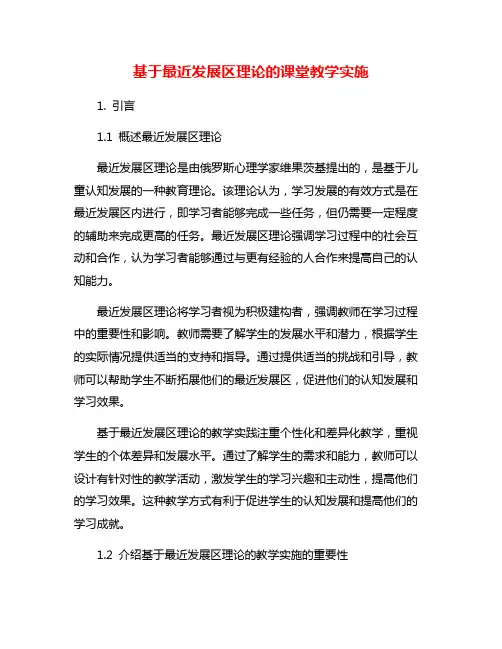 基于最近发展区理论的课堂教学实施

1. 引言

1.1 概述最近发展区理论

最近发展区理论是由俄罗斯心理学家维果茨基提出的，是基于儿童认知发展的一种教育理论。该理论认为，学习发展的有效方式是在最近发展区内进行，即学习者能够完成一些任务，但仍需要一定程度的辅助来完成更高的任务。最近发展区理论强调学习过程中的社会互动和合作，认为学习者能够通过与更有经验的人合作来提高自己的认知能力。

最近发展区理论将学习者视为积极建构者，强调教师在学习过程中的重要性和影响。教师需要了解学生的发展水平和潜力，根据学生的实际情况提供适当的支持和指导。通过提供适当的挑战和引导，教师可以帮助学生不断拓展他们的最近发展区，促进他们的认知发展和学习效果。

基于最近发展区理论的教学实践注重个性化和差异化教学，重视学生的个体差异和发展水平。通过了解学生的需求和能力，教师可以设计有针对性的教学活动，激发学生的学习兴趣和主动性，提高他们的学习效果。这种教学方式有利于促进学生的认知发展和提高他们的学习成就。

1.2 介绍基于最近发展区理论的教学实施的重要性